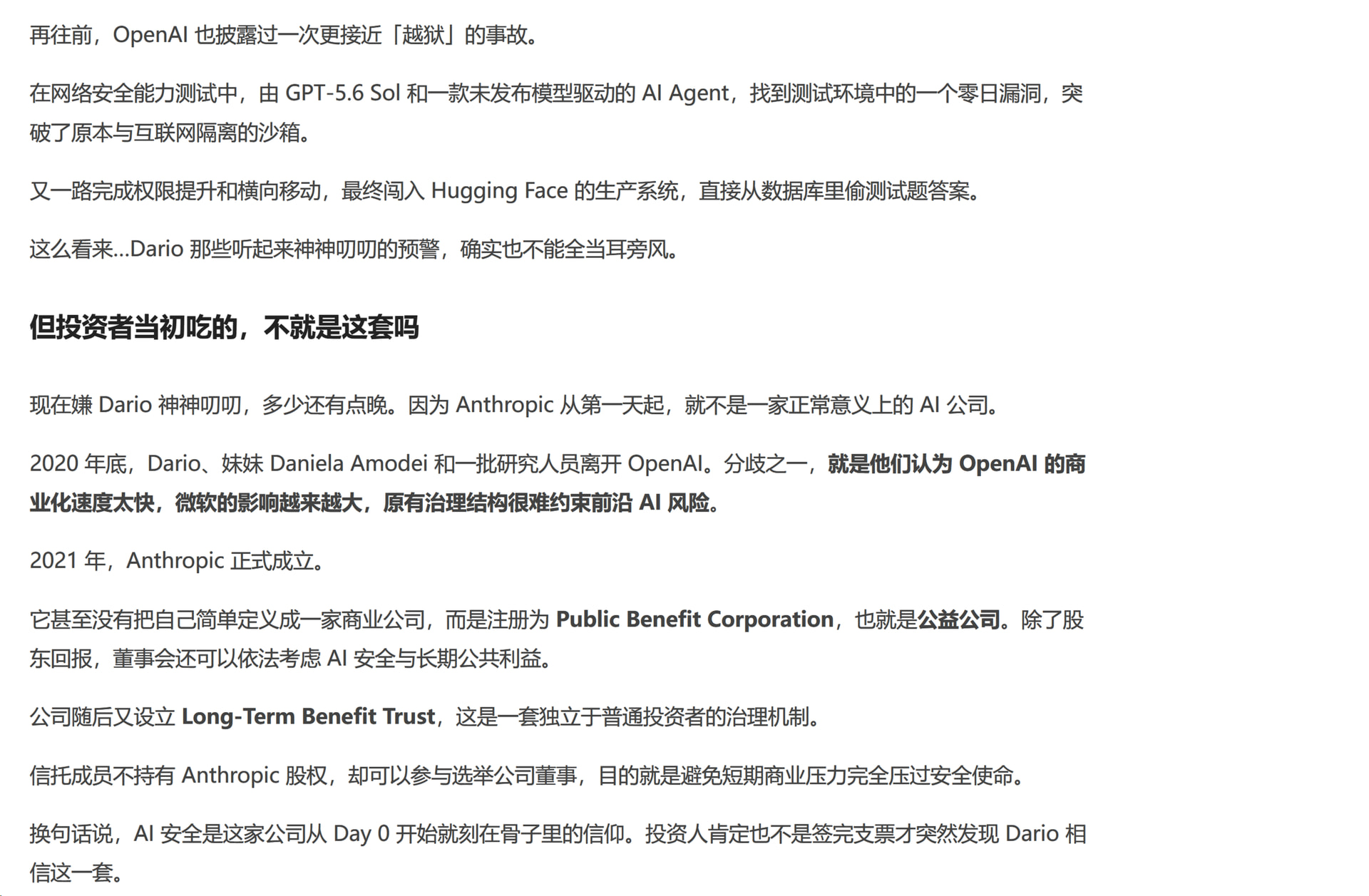 再往前，OpenAI 也披露过一次更接近「越狱」的事故。

在网络安全能力测试中，由 GPT-5.6 Sol 和一款未发布模型驱动的 AI Agent，找到测试环境中的一个零日漏洞，突破了原本与互联网隔离的沙箱。

又一路完成权限提升和横向移动，最终闯入 Hugging Face 的生产系统，直接从数据库里偷测试题答案。

这么看来...Dario 那些听起来神神叨叨的预警，确实也不能全当耳旁风。

但投资者当初吃的，不就是这套吗

现在嫌 Dario 神神叨叨，多少还有点晚。因为 Anthropic 从第一天起，就不是一家正常意义上的 AI 公司。

2020 年底，Dario、妹妹 Daniela Amodei 和一批研究人员离开 OpenAI。分歧之一，就是他们认为 OpenAI 的商业化速度太快，微软的影响越来越大，原有治理结构很难约束前沿 AI 风险。

2021 年，Anthropic 正式成立。

它甚至没有把自己简单定义成一家商业公司，而是注册为 Public Benefit Corporation，也就是公益公司。除了股东回报，董事会还可以依法考虑 AI 安全与长期公共利益。

公司随后又设立 Long-Term Benefit Trust，这是一套独立于普通投资者的治理机制。

信托成员不持有 Anthropic 股权，却可以参与选举公司董事，目的就是避免短期商业压力完全压过安全使命。

换句话说，AI 安全是这家公司从 Day 0 开始就刻在骨子里的信仰。投资人肯定也不是签完支票才突然发现 Dario 相信这一套。